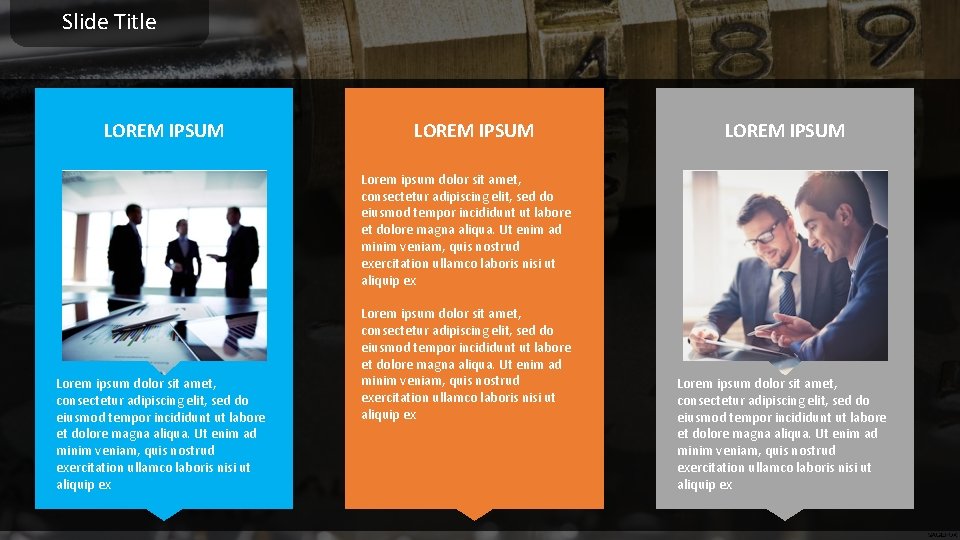 Slide Title

LOREM IPSUM

Lorem ipsum dolor sit amet, consectetur adipiscing elit, sed do eiusmod tempor incididunt ut labore et dolore magna aliqua. Ut enim ad minim veniam, quis nostrud exercitation ullamco laboris nisi ut aliquip ex

LOREM IPSUM

Lorem ipsum dolor sit amet, consectetur adipiscing elit, sed do eiusmod tempor incididunt ut labore et dolore magna aliqua. Ut enim ad minim veniam, quis nostrud exercitation ullamco laboris nisi ut aliquip ex

Lorem ipsum dolor sit amet, consectetur adipiscing elit, sed do eiusmod tempor incididunt ut labore et dolore magna aliqua. Ut enim ad minim veniam, quis nostrud exercitation ullamco laboris nisi ut aliquip ex

LOREM IPSUM

Lorem ipsum dolor sit amet, consectetur adipiscing elit, sed do eiusmod tempor incididunt ut labore et dolore magna aliqua. Ut enim ad minim veniam, quis nostrud exercitation ullamco laboris nisi ut aliquip ex